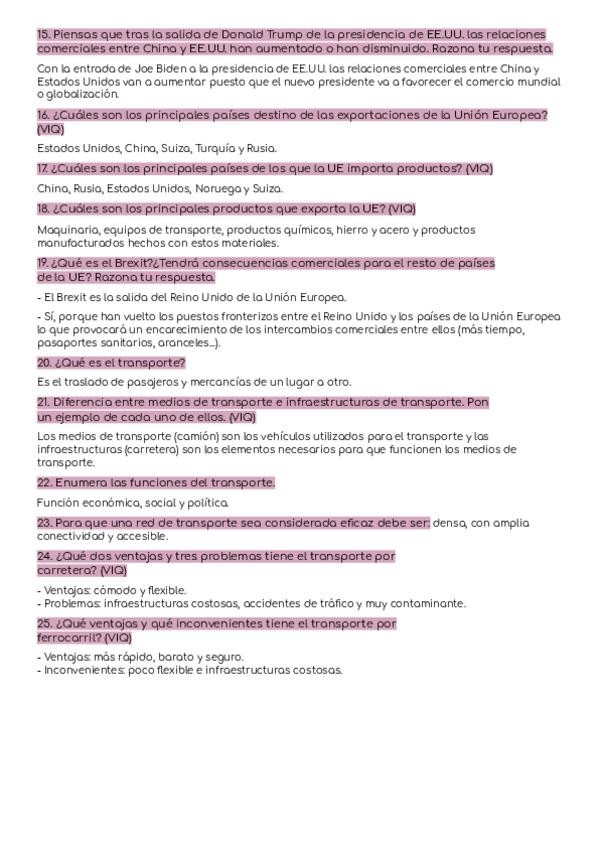 15. Piensas que tras la salida de Donald Trump de la presidencia de EE.UU. las relaciones comerciales entre China y EE.UU. han aumentado o han disminuido. Razona tu respuesta.

Con la entrada de Joe Biden a la presidencia de EE.UU. las relaciones comerciales entre China y Estados Unidos van a aumentar puesto que el nuevo presidente va a favorecer el comercio mundial o globalización.

16. ¿Cuáles son los principales países destino de las exportaciones de la Unión Europea? (VIQ)

Estados Unidos, China, Suiza, Turquía y Rusia.

17. ¿Cuáles son los principales países de los que la UE importa productos? (VIQ)

China, Rusia, Estados Unidos, Noruega y Suiza.

18. ¿Cuáles son los principales productos que exporta la UE? (VIQ)

Maquinaria, equipos de transporte, productos químicos, hierro y acero y productos manufacturados hechos con estos materiales.

19. ¿Qué es el Brexit?¿Tendrá consecuencias comerciales para el resto de países de la UE? Razona tu respuesta.

- El Brexit es la salida del Reino Unido de la Unión Europea.

- Sí, porque han vuelto los puestos fronterizos entre el Reino Unido y los países de la Unión Europea lo que provocará un encarecimiento de los intercambios comerciales entre ellos (más tiempo, pasaportes sanitarios, aranceles...).

20. ¿Qué es el transporte?

Es el traslado de pasajeros y mercancías de un lugar a otro.

21. Diferencia entre medios de transporte e infraestructuras de transporte. Pon un ejemplo de cada uno de ellos. (VIQ)

Los medios de transporte (camión) son los vehículos utilizados para el transporte y las infraestructuras (carretera) son los elementos necesarios para que funcionen los medios de transporte.

22. Enumera las funciones del transporte.

Función económica, social y política.

23. Para que una red de transporte sea considerada eficaz debe ser: densa, con amplia conectividad y accesible.

24. ¿Qué dos ventajas y tres problemas tiene el transporte por carretera? (VIQ)

- Ventajas: cómodo y flexible.
- Problemas: infraestructuras costosas, accidentes de tráfico y muy contaminante.

25. ¿Qué ventajas y qué inconvenientes tiene el transporte por ferrocarril? (VIQ)

- Ventajas: más rápido, barato y seguro.
- Inconvenientes: poco flexible e infraestructuras costosas.